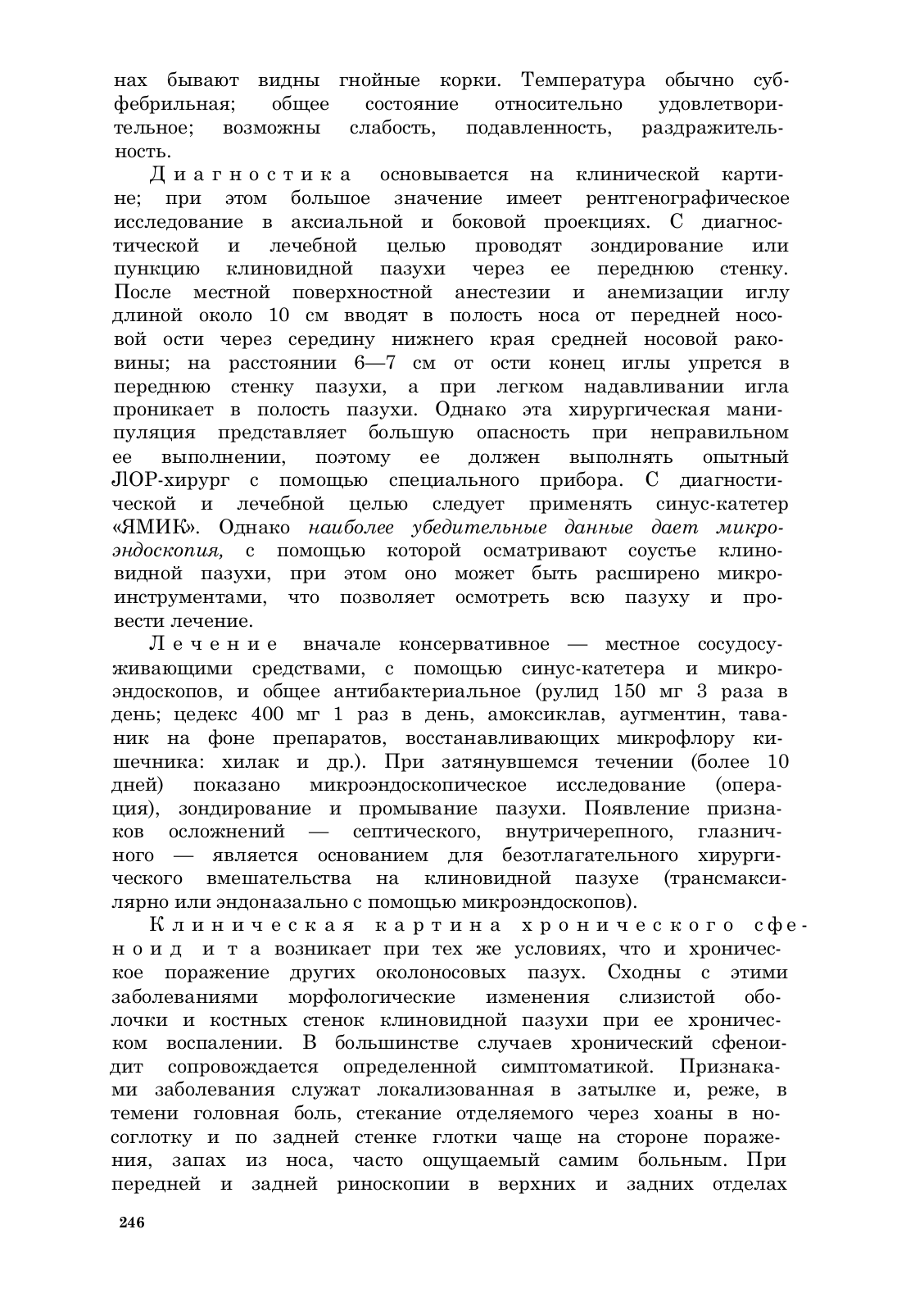 нах бывают видны гнойные корки. Температура обычно субфебрильная; общее состояние относительно удовлетворительное; возможны слабость, подавленность, раздражительность.

Диагностика основывается на клинической картине; при этом большое значение имеет рентгенографическое исследование в аксиальной и боковой проекциях. С диагностической и лечебной целью проводят зондирование или пункцию клиновидной пазухи через ее переднюю стенку. После местной поверхностной анестезии и анемизации иглу длиной около 10 см вводят в полость носа от передней носовой ости через середину нижнего края средней носовой раковины; на расстоянии 6—7 см от ости конец иглы упрется в переднюю стенку пазухи, а при легком надавливании игла проникает в полость пазухи. Однако эта хирургическая манипуляция представляет большую опасность при неправильном ее выполнении, поэтому ее должен выполнять опытный ЛОР-хирург с помощью специального прибора. С диагностической и лечебной целью следует применять синус-катетер «ЯМИК». Однако наиболее убедительные данные дает микроэндоскопия, с помощью которой осматривают соустье клиновидной пазухи, при этом оно может быть расширено микроинструментами, что позволяет осмотреть всю пазуху и провести лечение.

Лечение вначале консервативное — местное сосудосуживающими средствами, с помощью синус-катетера и микроэндоскопов, и общее антибактериальное (рулид 150 мг 3 раза в день; цедекс 400 мг 1 раз в день, амоксиклав, аугментин, таваник на фоне препаратов, восстанавливающих микрофлору кишечника: хилак и др.). При затянувшемся течении (более 10 дней) показано микроэндоскопическое исследование (операция), зондирование и промывание пазухи. Появление признаков осложнений — септического, внутричерепного, глазничного — является основанием для безотлагательного хирургического вмешательства на клиновидной пазухе (трансмаксилярно или эндоназально с помощью микроэндоскопов).

Клиническая картина хронического сфеноидита возникает при тех же условиях, что и хроническое поражение других околоносовых пазух. Сходны с этими заболеваниями морфологические изменения слизистой оболочки и костных стенок клиновидной пазухи при ее хроническом воспалении. В большинстве случаев хронический сфеноидит сопровождается определенной симптоматикой. Признаками заболевания служат локализованная в затылке и, реже, в темени головная боль, стекание отделяемого через хоаны в носоглотку и по задней стенке глотки чаще на стороне поражения, запах из носа, часто ощущаемый самим больным. При передней и задней риноскопии в верхних и задних отделах

246